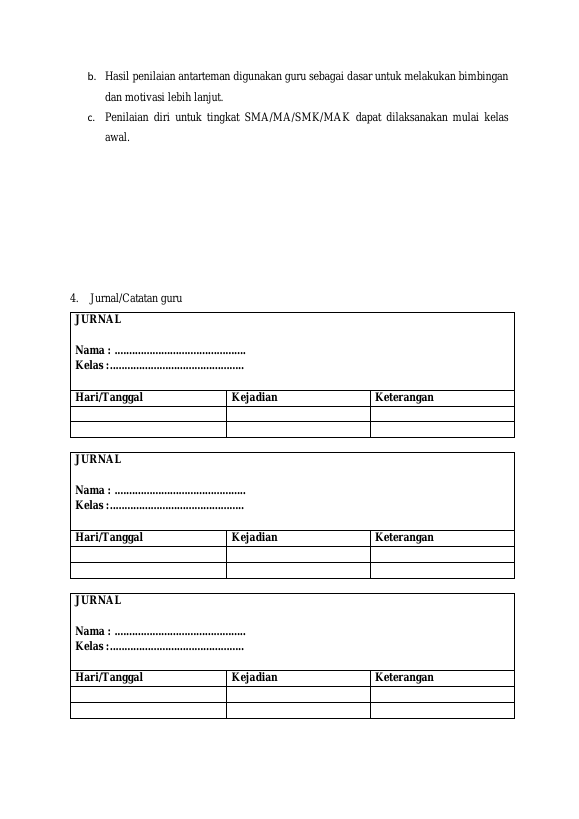 b. Hasil penilaian antarteman digunakan guru sebagai dasar untuk melakukan bimbingan dan motivasi lebih lanjut.

c. Penilaian diri untuk tingkat SMA/MA/SMK/MAK dapat dilaksanakan mulai kelas awal.

4. Jurnal/Catatan guru

JURNAL

Nama : ____
Kelas : ____

| Hari/Tanggal | Kejadian | Keterangan |
|---|---|---|
| | | |
| | | |

JURNAL

Nama : ____
Kelas : ____

| Hari/Tanggal | Kejadian | Keterangan |
|---|---|---|
| | | |
| | | |

JURNAL

Nama : ____
Kelas : ____

| Hari/Tanggal | Kejadian | Keterangan |
|---|---|---|
| | | |
| | | |